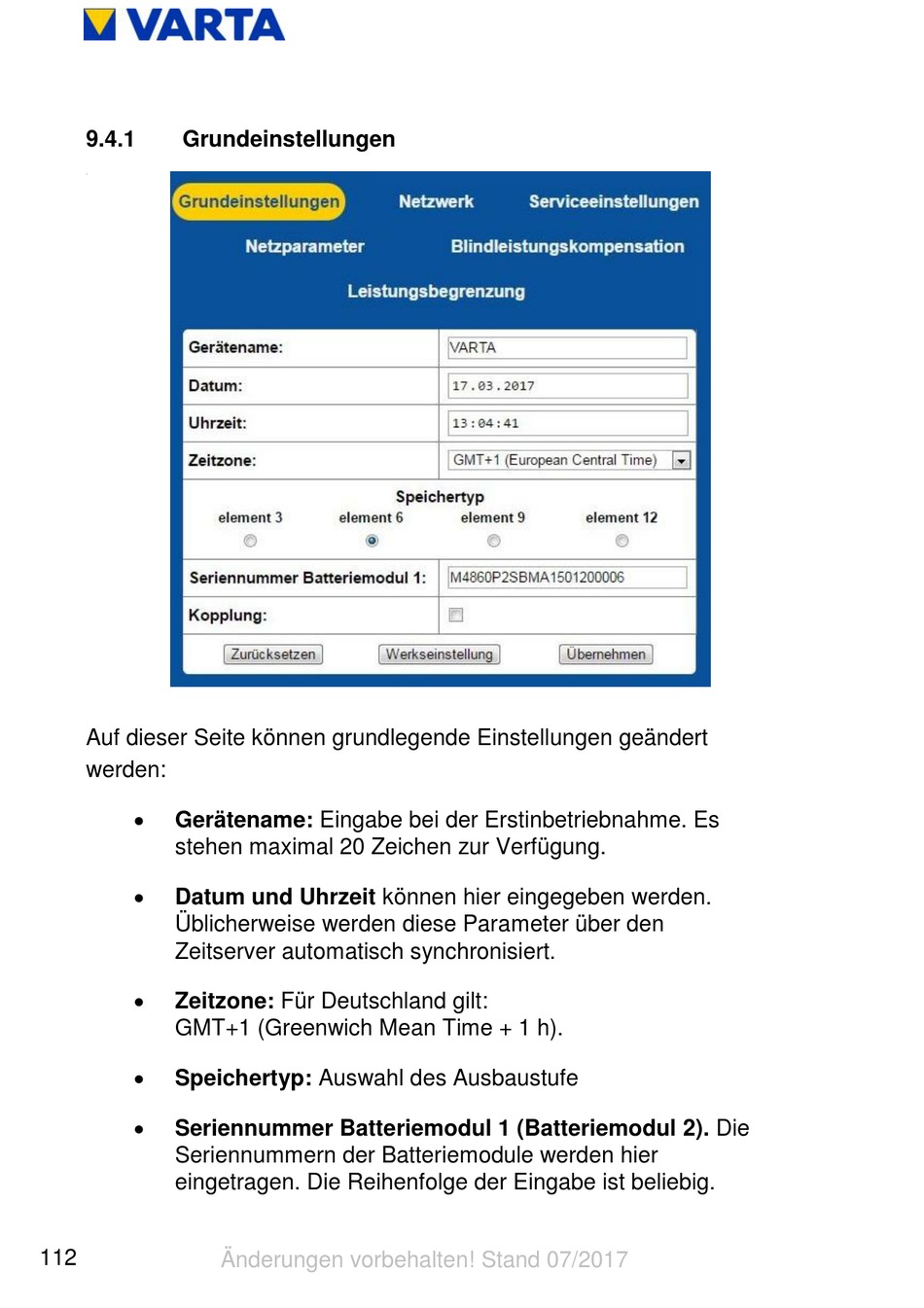 VARTA

9.4.1 Grundeinstellungen

Grundeinstellungen Netzwerk Serviceeinstellungen

Netzparameter Blindleistungskompensation

Leistungsbegrenzung

| Gerätename: | VARTA |
|---|---|
| Datum: | 17.03.2017 |
| Uhrzeit: | 13:04:41 |
| Zeitzone: | GMT+1 (European Central Time) |

Speichertyp
element 3 element 6 element 9 element 12

| Seriennummer Batteriemodul 1: | M4860P2SBMA1501200006 |
|---|---|
| Kopplung: | |

Zurücksetzen Werkseinstellung Übernehmen

Auf dieser Seite können grundlegende Einstellungen geändert werden:

• **Gerätename:** Eingabe bei der Erstinbetriebnahme. Es stehen maximal 20 Zeichen zur Verfügung.

• **Datum und Uhrzeit** können hier eingegeben werden. Üblicherweise werden diese Parameter über den Zeitserver automatisch synchronisiert.

• **Zeitzone:** Für Deutschland gilt: GMT+1 (Greenwich Mean Time + 1 h).

• **Speichertyp:** Auswahl des Ausbaustufe

• **Seriennummer Batteriemodul 1 (Batteriemodul 2).** Die Seriennummern der Batteriemodule werden hier eingetragen. Die Reihenfolge der Eingabe ist beliebig.

112 Änderungen vorbehalten! Stand 07/2017